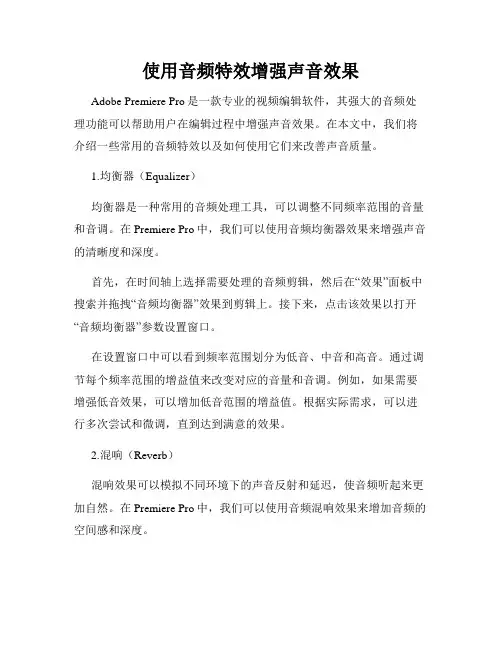 使用音频特效增强声音效果

Adobe Premiere Pro 是一款专业的视频编辑软件，其强大的音频处理功能可以帮助用户在编辑过程中增强声音效果。在本文中，我们将介绍一些常用的音频特效以及如何使用它们来改善声音质量。

1.均衡器（Equalizer）

均衡器是一种常用的音频处理工具，可以调整不同频率范围的音量和音调。在 Premiere Pro 中，我们可以使用音频均衡器效果来增强声音的清晰度和深度。

首先，在时间轴上选择需要处理的音频剪辑，然后在“效果”面板中搜索并拖拽“音频均衡器”效果到剪辑上。接下来，点击该效果以打开“音频均衡器”参数设置窗口。

在设置窗口中可以看到频率范围划分为低音、中音和高音。通过调节每个频率范围的增益值来改变对应的音量和音调。例如，如果需要增强低音效果，可以增加低音范围的增益值。根据实际需求，可以进行多次尝试和微调，直到达到满意的效果。

2.混响（Reverb）

混响效果可以模拟不同环境下的声音反射和延迟，使音频听起来更加自然。在 Premiere Pro 中，我们可以使用音频混响效果来增加音频的空间感和深度。